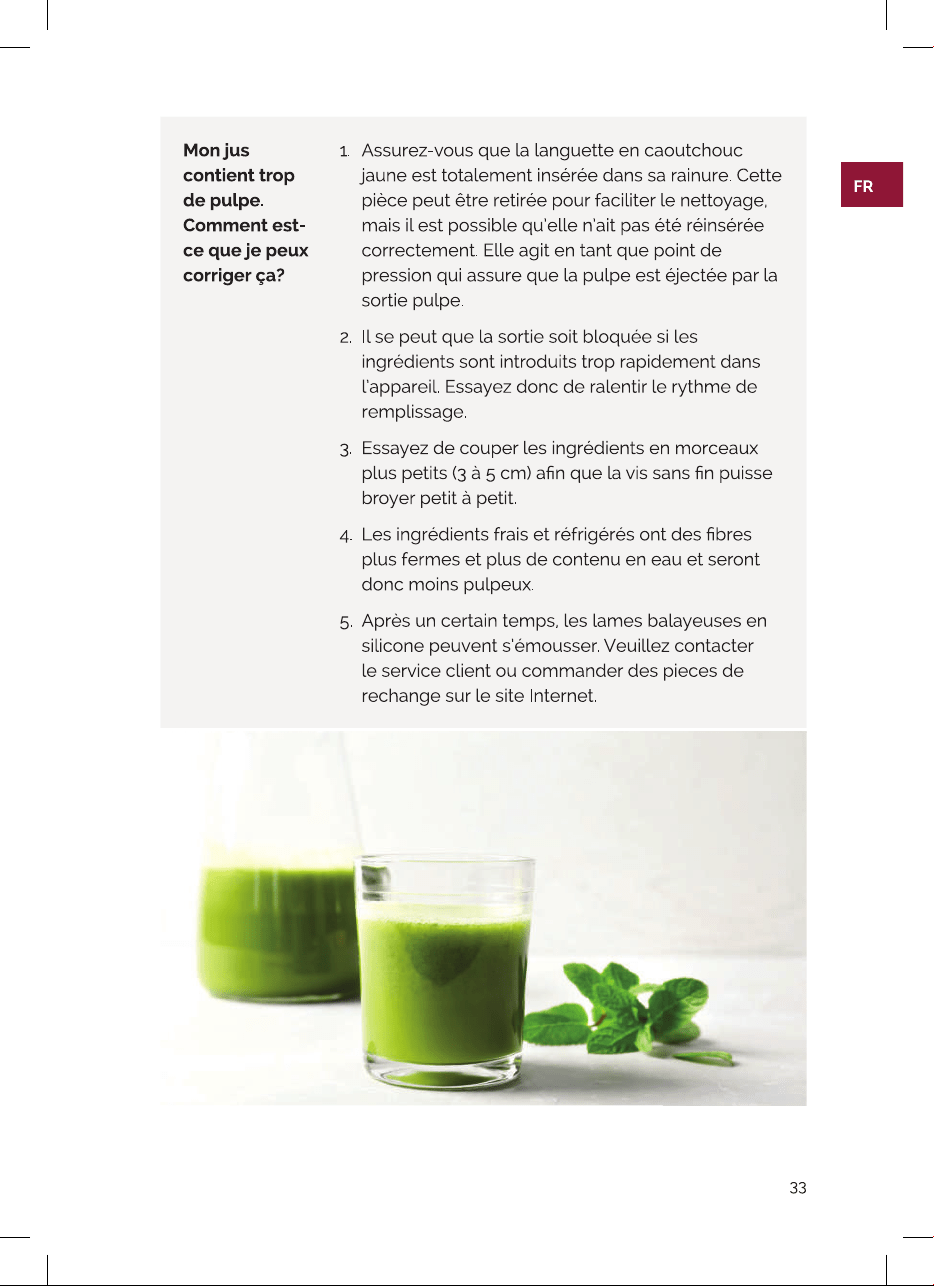 FR

Mon jus contient trop de pulpe. Comment est-ce que je peux corriger ça?

1. Assurez-vous que la languette en caoutchouc jaune est totalement insérée dans sa rainure. Cette pièce peut être retirée pour faciliter le nettoyage, mais il est possible qu'elle n'ait pas été réinsérée correctement. Elle agit en tant que point de pression qui assure que la pulpe est éjectée par la sortie pulpe.

2. Il se peut que la sortie soit bloquée si les ingrédients sont introduits trop rapidement dans l'appareil. Essayez donc de ralentir le rythme de remplissage.

3. Essayez de couper les ingrédients en morceaux plus petits (3 à 5 cm) afin que la vis sans fin puisse broyer petit à petit.

4. Les ingrédients frais et réfrigérés ont des fibres plus fermes et plus de contenu en eau et seront donc moins pulpeux.

5. Après un certain temps, les lames balayeuses en silicone peuvent s'émousser. Veuillez contacter le service client ou commander des pieces de rechange sur le site Internet.

33